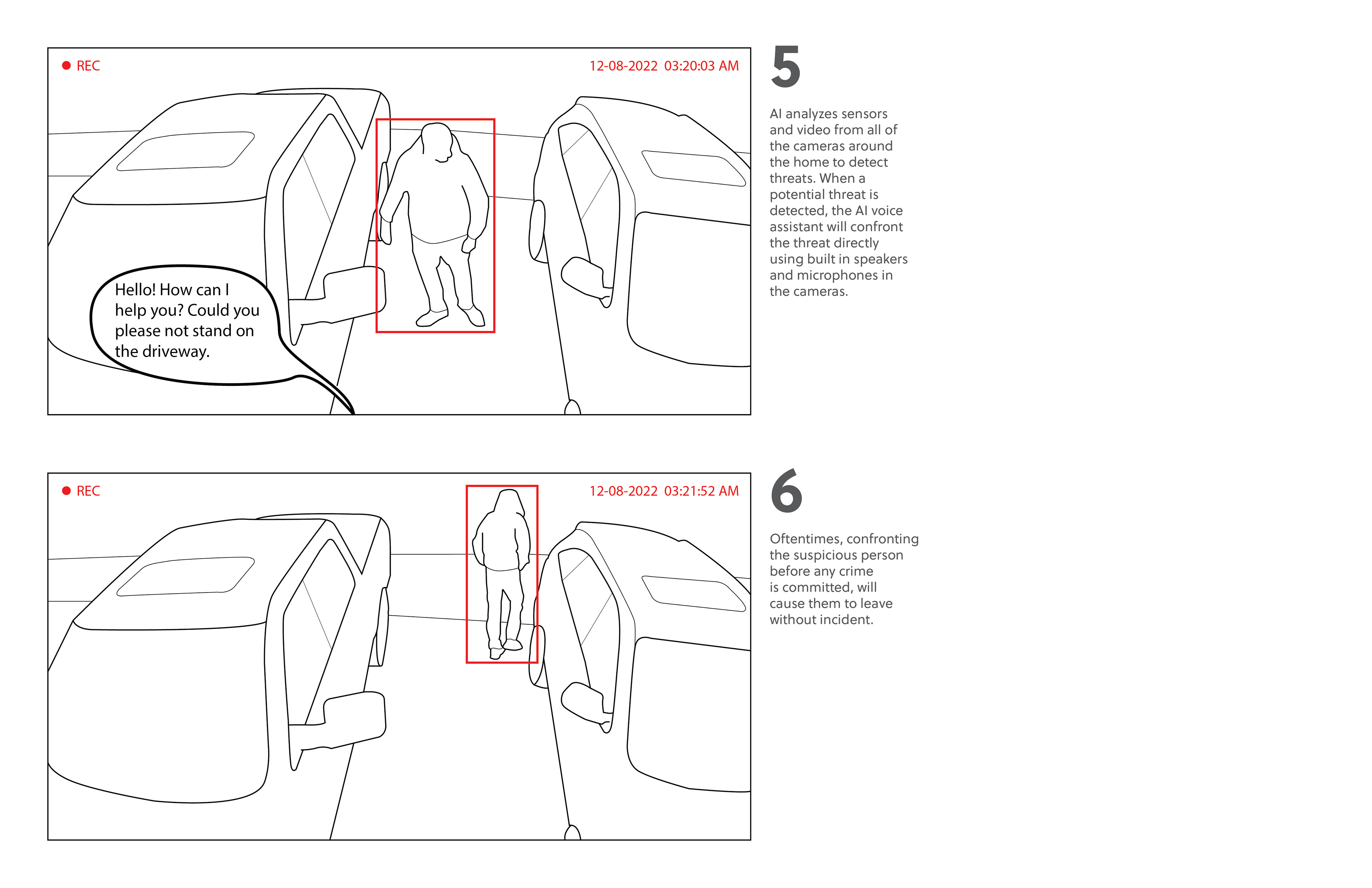 REC

12-08-2022 03:20:03 AM

Hello! How can I help you? Could you please not stand on the driveway.

5

AI analyzes sensors and video from all of the cameras around the home to detect threats. When a potential threat is detected, the AI voice assistant will confront the threat directly using built in speakers and microphones in the cameras.

REC

12-08-2022 03:21:52 AM

6

Oftentimes, confronting the suspicious person before any crime is committed, will cause them to leave without incident.